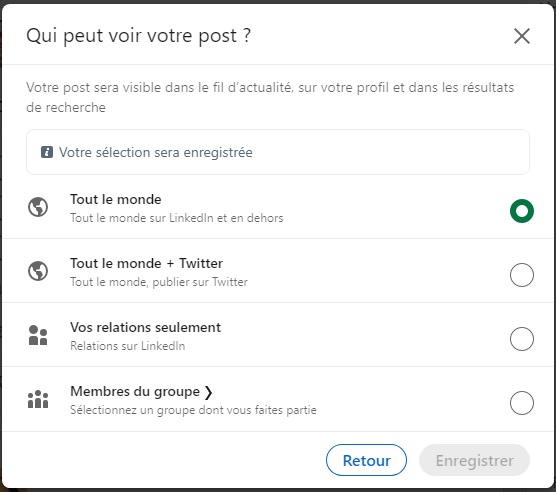 Qui peut voir votre post ?

Votre post sera visible dans le fil d'actualité, sur votre profil et dans les résultats de recherche

Votre sélection sera enregistrée

Tout le monde
Tout le monde sur LinkedIn et en dehors

Tout le monde + Twitter
Tout le monde, publier sur Twitter

Vos relations seulement
Relations sur LinkedIn

Membres du groupe ❯
Sélectionnez un groupe dont vous faites partie

Retour
Enregistrer